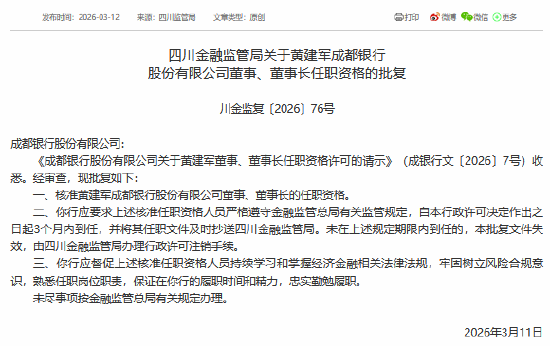 发布时间：2026-03-12　来源：四川监管局　文章类型：原创

打印　微博　微信　更多

四川金融监管局关于黄建军成都银行股份有限公司董事、董事长任职资格的批复

川金监复〔2026〕76号

成都银行股份有限公司：

《成都银行股份有限公司关于黄建军董事、董事长任职资格许可的请示》（成银行文〔2026〕7号）收悉。经审查，现批复如下：

一、核准黄建军成都银行股份有限公司董事、董事长的任职资格。

二、你行应要求上述核准任职资格人员严格遵守金融监管总局有关监管规定，自本行政许可决定作出之日起3个月内到任，并将其任职文件及时抄送四川金融监管局。未在上述规定期限内到任的，本批复文件失效，由四川金融监管局办理行政许可注销手续。

三、你行应督促上述核准任职资格人员持续学习和掌握经济金融相关法律法规，牢固树立风险合规意识，熟悉任职岗位职责，保证在你行的履职时间和精力，忠实勤勉履职。

未尽事项按金融监管总局有关规定办理。

2026年3月11日